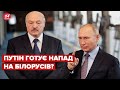 ПУТІН ГОТУЄ НАПАД НА БІЛОРУСІВ?